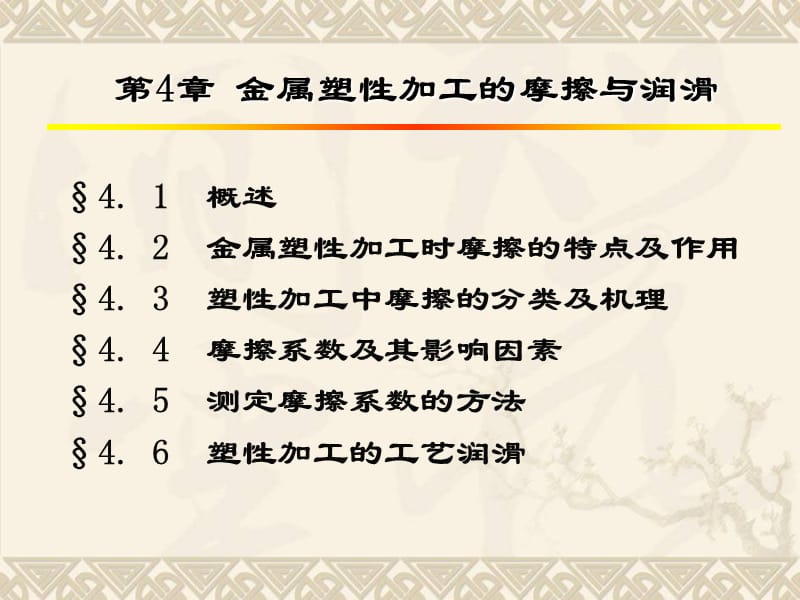 第4章 金属塑性加工的摩擦与润滑

§4. 1 概述
§4. 2 金属塑性加工时摩擦的特点及作用
§4. 3 塑性加工中摩擦的分类及机理
§4. 4 摩擦系数及其影响因素
§4. 5 测定摩擦系数的方法
§4. 6 塑性加工的工艺润滑